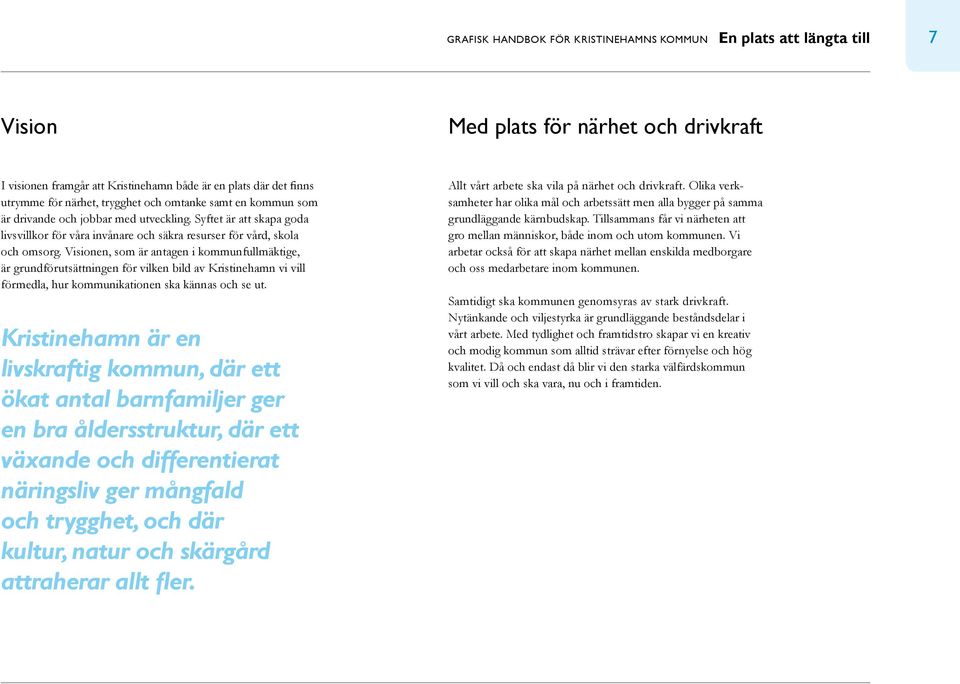 GRAFISK HANDBOK FÖR KRISTINEHAMNS KOMMUN En plats att längta till 7

Vision

I visionen framgår att Kristinehamn både är en plats där det finns utrymme för närhet, trygghet och omtanke samt en kommun som är drivande och jobbar med utveckling. Syftet är att skapa goda livsvillkor för våra invånare och säkra resurser för vård, skola och omsorg. Visionen, som är antagen i kommunfullmäktige, är grundförutsättningen för vilken bild av Kristinehamn vi vill förmedla, hur kommunikationen ska kännas och se ut.

Kristinehamn är en livskraftig kommun, där ett ökat antal barnfamiljer ger en bra åldersstruktur, där ett växande och differentierat näringsliv ger mångfald och trygghet, och där kultur, natur och skärgård attraherar allt fler.

Med plats för närhet och drivkraft

Allt vårt arbete ska vila på närhet och drivkraft. Olika verksamheter har olika mål och arbetssätt men alla bygger på samma grundläggande kärnbudskap. Tillsammans får vi närheten att gro mellan människor, både inom och utom kommunen. Vi arbetar också för att skapa närhet mellan enskilda medborgare och oss medarbetare inom kommunen.

Samtidigt ska kommunen genomsyras av stark drivkraft. Nytänkande och viljestyrka är grundläggande beståndsdelar i vårt arbete. Med tydlighet och framtidstro skapar vi en kreativ och modig kommun som alltid strävar efter förnyelse och hög kvalitet. Då och endast då blir vi den starka välfärdskommun som vi vill och ska vara, nu och i framtiden.